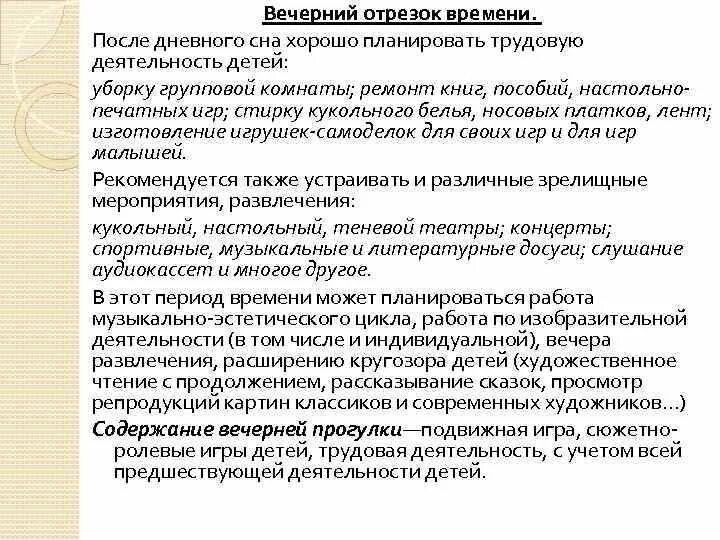 Вечерний отрезок времени.

После дневного сна хорошо планировать трудовую деятельность детей:

уборку групповой комнаты; ремонт книг, пособий, настольно-печатных игр; стирку кукольного белья, носовых платков, лент; изготовление игрушек-самоделок для своих игр и для игр малышей.

Рекомендуется также устраивать и различные зрелищные мероприятия, развлечения:

кукольный, настольный, теневой театры; концерты; спортивные, музыкальные и литературные досуги; слушание аудиокассет и многое другое.

В этот период времени может планироваться работа музыкально-эстетического цикла, работа по изобразительной деятельности (в том числе и индивидуальной), вечера развлечения, расширению кругозора детей (художественное чтение с продолжением, рассказывание сказок, просмотр репродукций картин классиков и современных художников…)

Содержание вечерней прогулки—подвижная игра, сюжетно-ролевые игры детей, трудовая деятельность, с учетом всей предшествующей деятельности детей.